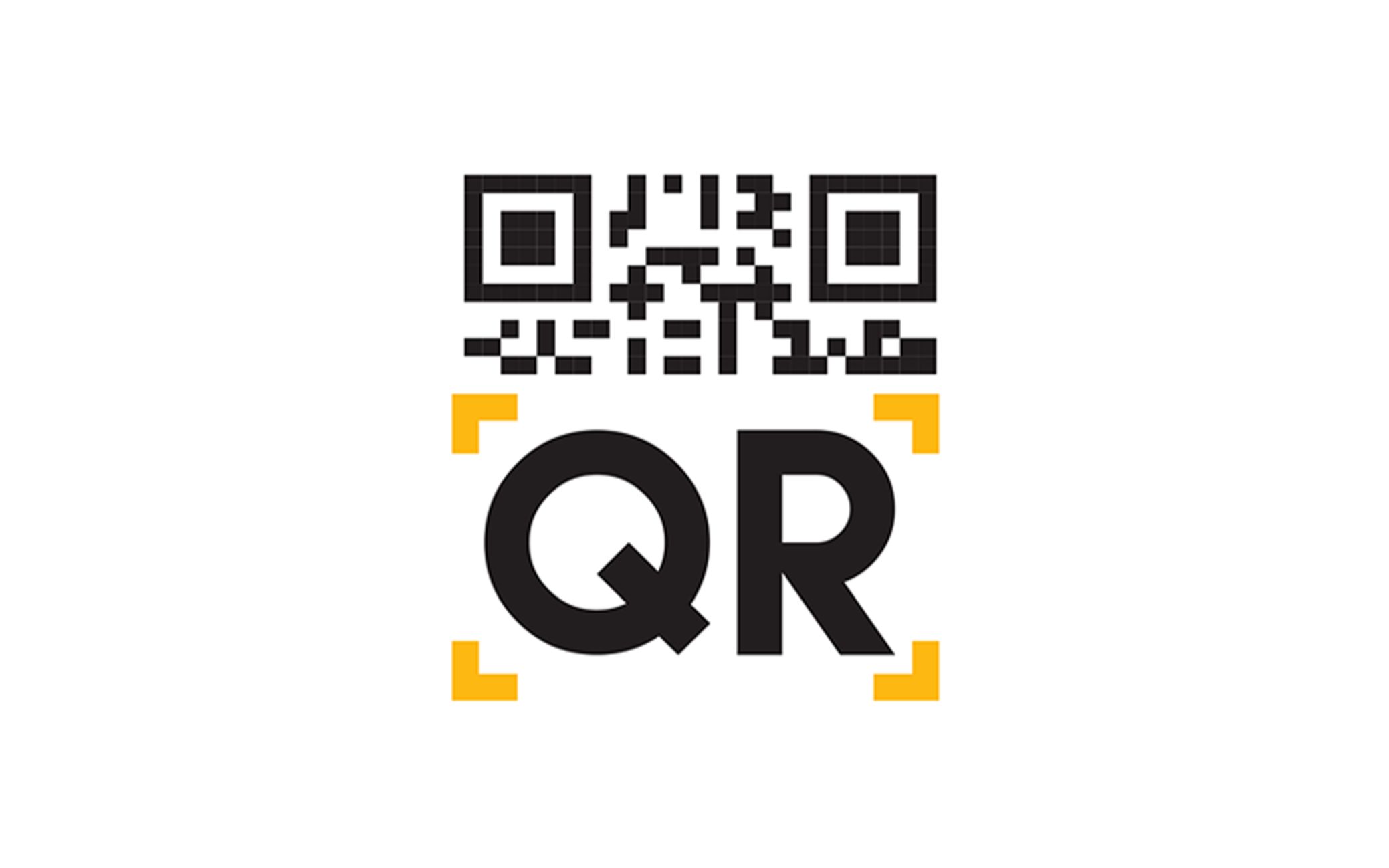 QR